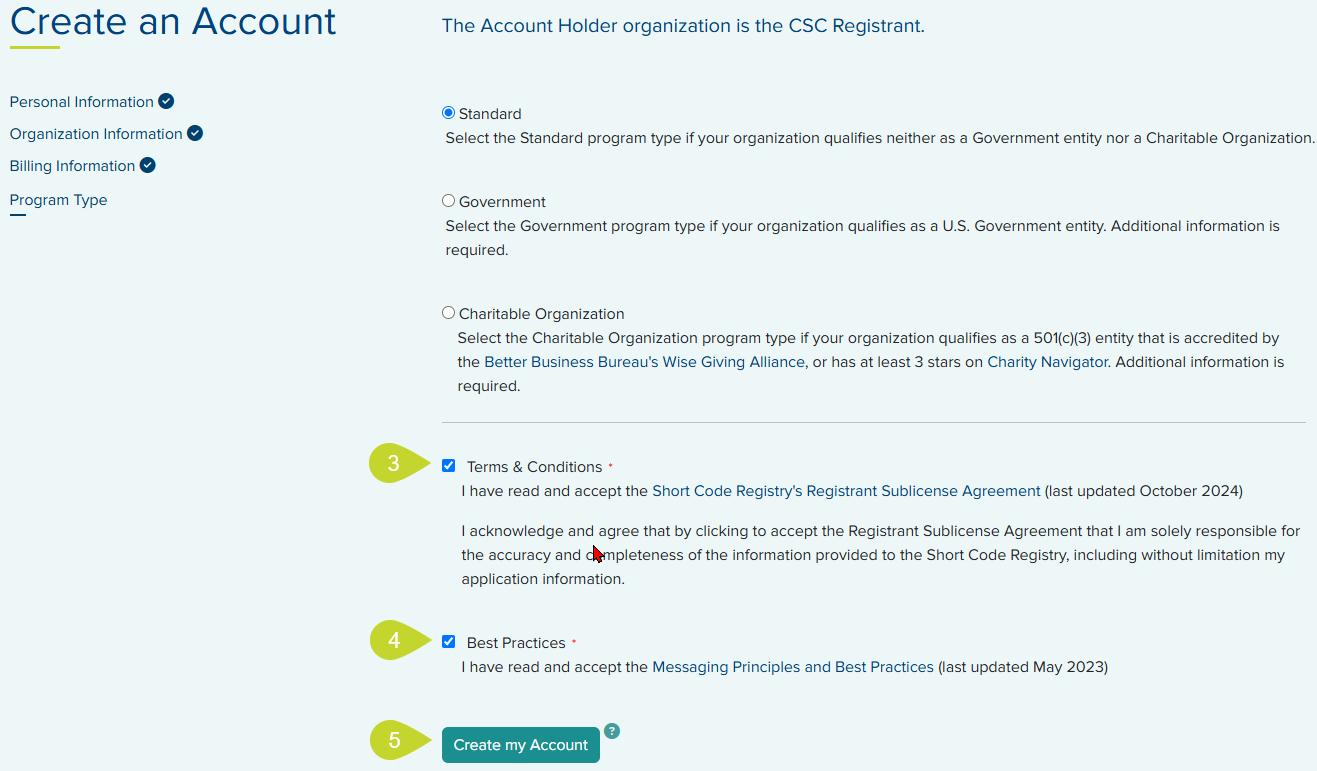 Create an Account

Personal Information
Organization Information
Billing Information
Program Type

The Account Holder organization is the CSC Registrant.

Standard
Select the Standard program type if your organization qualifies neither as a Government entity nor a Charitable Organization.

Government
Select the Government program type if your organization qualifies as a U.S. Government entity. Additional information is required.

Charitable Organization
Select the Charitable Organization program type if your organization qualifies as a 501(c)(3) entity that is accredited by the Better Business Bureau's Wise Giving Alliance, or has at least 3 stars on Charity Navigator. Additional information is required.

3
Terms & Conditions *
I have read and accept the Short Code Registry's Registrant Sublicense Agreement (last updated October 2024)

I acknowledge and agree that by clicking to accept the Registrant Sublicense Agreement that I am solely responsible for the accuracy and completeness of the information provided to the Short Code Registry, including without limitation my application information.

4
Best Practices *
I have read and accept the Messaging Principles and Best Practices (last updated May 2023)

5
Create my Account
?